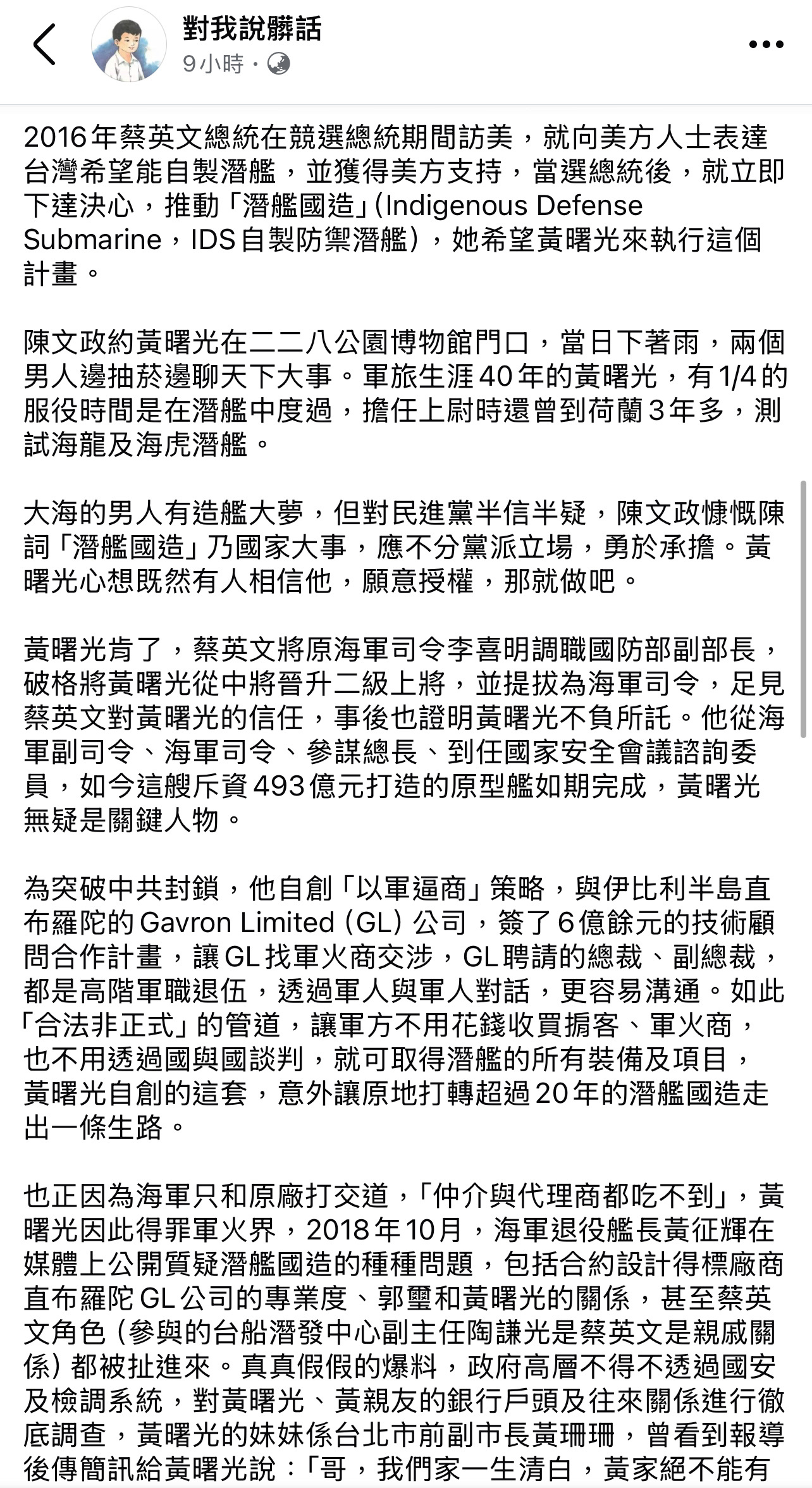 對我說髒話
9小時 ·

2016年蔡英文總統在競選總統期間訪美，就向美方人士表達台灣希望能自製潛艦，並獲得美方支持，當選總統後，就立即下達決心，推動「潛艦國造」(Indigenous Defense Submarine，IDS自製防禦潛艦)，她希望黃曙光來執行這個計畫。

陳文政約黃曙光在二二八公園博物館門口，當日下著雨，兩個男人邊抽菸邊聊天下大事。軍旅生涯40年的黃曙光，有1/4的服役時間是在潛艦中度過，擔任上尉時還曾到荷蘭3年多，測試海龍及海虎潛艦。

大海的男人有造艦大夢，但對民進黨半信半疑，陳文政慷慨陳詞「潛艦國造」乃國家大事，應不分黨派立場，勇於承擔。黃曙光心想既然有人相信他，願意授權，那就做吧。

黃曙光肯了，蔡英文將原海軍司令李喜明調職國防部副部長，破格將黃曙光從中將晉升二級上將，並提拔為海軍司令，足見蔡英文對黃曙光的信任，事後也證明黃曙光不負所託。他從海軍副司令、海軍司令、參謀總長、到任國家安全會議諮詢委員，如今這艘斥資493億元打造的原型艦如期完成，黃曙光無疑是關鍵人物。

為突破中共封鎖，他自創「以軍逼商」策略，與伊比利半島直布羅陀的Gavron Limited (GL) 公司，簽了6億餘元的技術顧問合作計畫，讓GL找軍火商交涉，GL聘請的總裁、副總裁，都是高階軍職退伍，透過軍人與軍人對話，更容易溝通。如此「合法非正式」的管道，讓軍方不用花錢收買掮客、軍火商，也不用透過國與國談判，就可取得潛艦的所有裝備及項目，黃曙光自創的這套，意外讓原地打轉超過20年的潛艦國造走出一條生路。

也正因為海軍只和原廠打交道，「仲介與代理商都吃不到」，黃曙光因此得罪軍火界，2018年10月，海軍退役艦長黃征輝在媒體上公開質疑潛艦國造的種種問題，包括合約設計得標廠商直布羅陀GL公司的專業度、郭璽和黃曙光的關係，甚至蔡英文角色 (參與的台船潛發中心副主任陶謙光是蔡英文是親戚關係) 都被扯進來。真真假假的爆料，政府高層不得不透過國安及檢調系統，對黃曙光、黃親友的銀行戶頭及往來關係進行徹底調查，黃曙光的妹妹係台北市前副市長黃珊珊，曾看到報導後傳簡訊給黃曙光說：「哥，我們家一生清白，黃家絕不能有